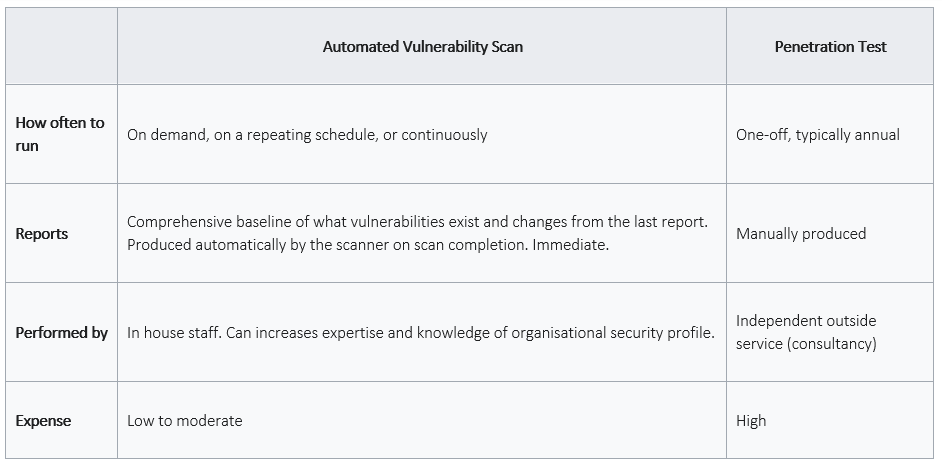 |  | Automated Vulnerability Scan | Penetration Test |
|---|---|---|
| How often to run | On demand, on a repeating schedule, or continuously | One-off, typically annual |
| Reports | Comprehensive baseline of what vulnerabilities exist and changes from the last report. Produced automatically by the scanner on scan completion. Immediate. | Manually produced |
| Performed by | In house staff. Can increases expertise and knowledge of organisational security profile. | Independent outside service (consultancy) |
| Expense | Low to moderate | High |